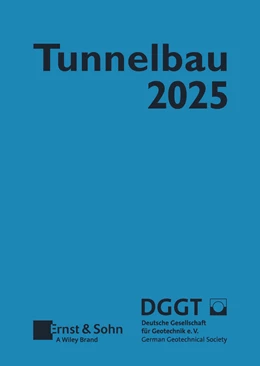 Tunnelbau
2025

Ernst & Sohn
A Wiley Brand

DGGT
Deutsche Gesellschaft für Geotechnik e. V.
German Geotechnical Society